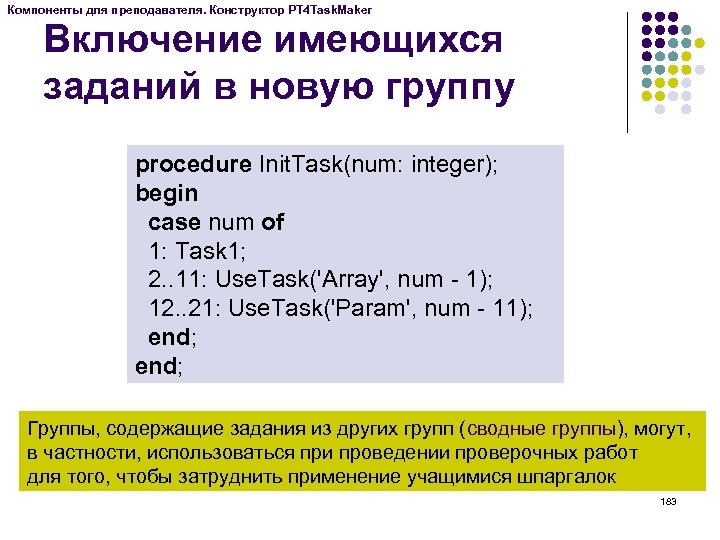 Компоненты для преподавателя. Конструктор PT4TaskMaker

Включение имеющихся заданий в новую группу

procedure InitTask(num: integer);
begin
  case num of
  1: Task1;
  2..11: UseTask('Array', num - 1);
  12..21: UseTask('Param', num - 11);
  end;
end;

Группы, содержащие задания из других групп (сводные группы), могут, в частности, использоваться при проведении проверочных работ для того, чтобы затруднить применение учащимися шпаргалок

183